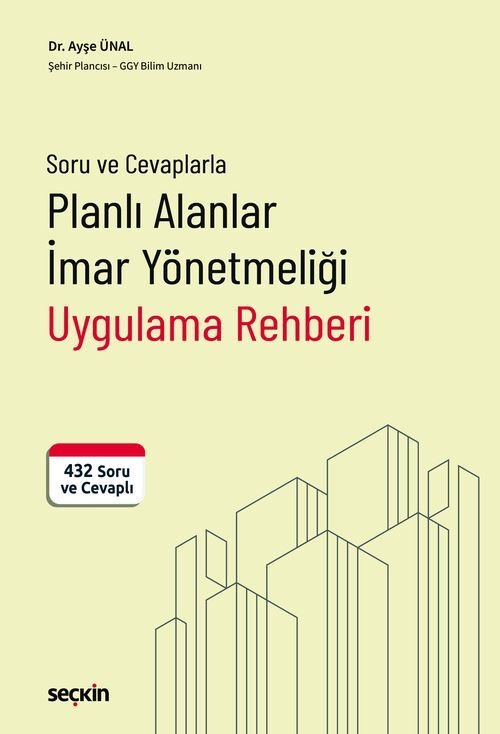 Dr. Ayşe ÜNAL
Şehir Plancısı – GGY Bilim Uzmanı

Soru ve Cevaplarla
Planlı Alanlar
İmar Yönetmeliği
Uygulama Rehberi

432 Soru ve Cevaplı

seçkin